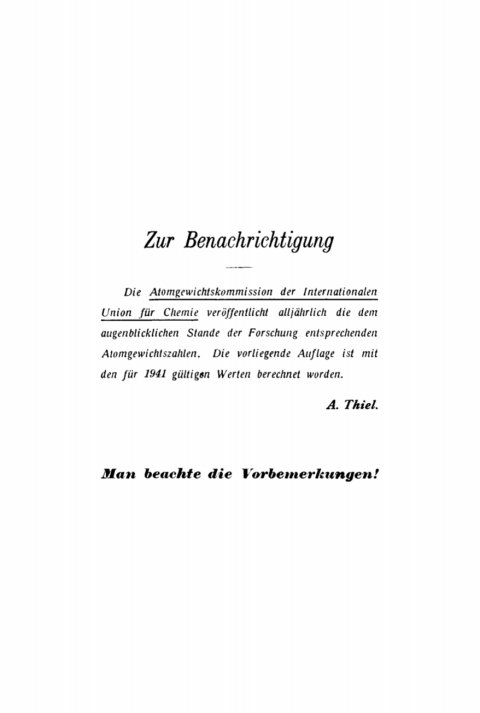 Zur Benachrichtigung

Die Atomgewichtskommission der Internationalen Union für Chemie veröffentlicht alljährlich die dem augenblicklichen Stande der Forschung entsprechenden Atomgewichtszahlen. Die vorliegende Auflage ist mit den für 1941 gültigen Werten berechnet worden.

A. Thiel.

Man beachte die Vorbemerkungen!